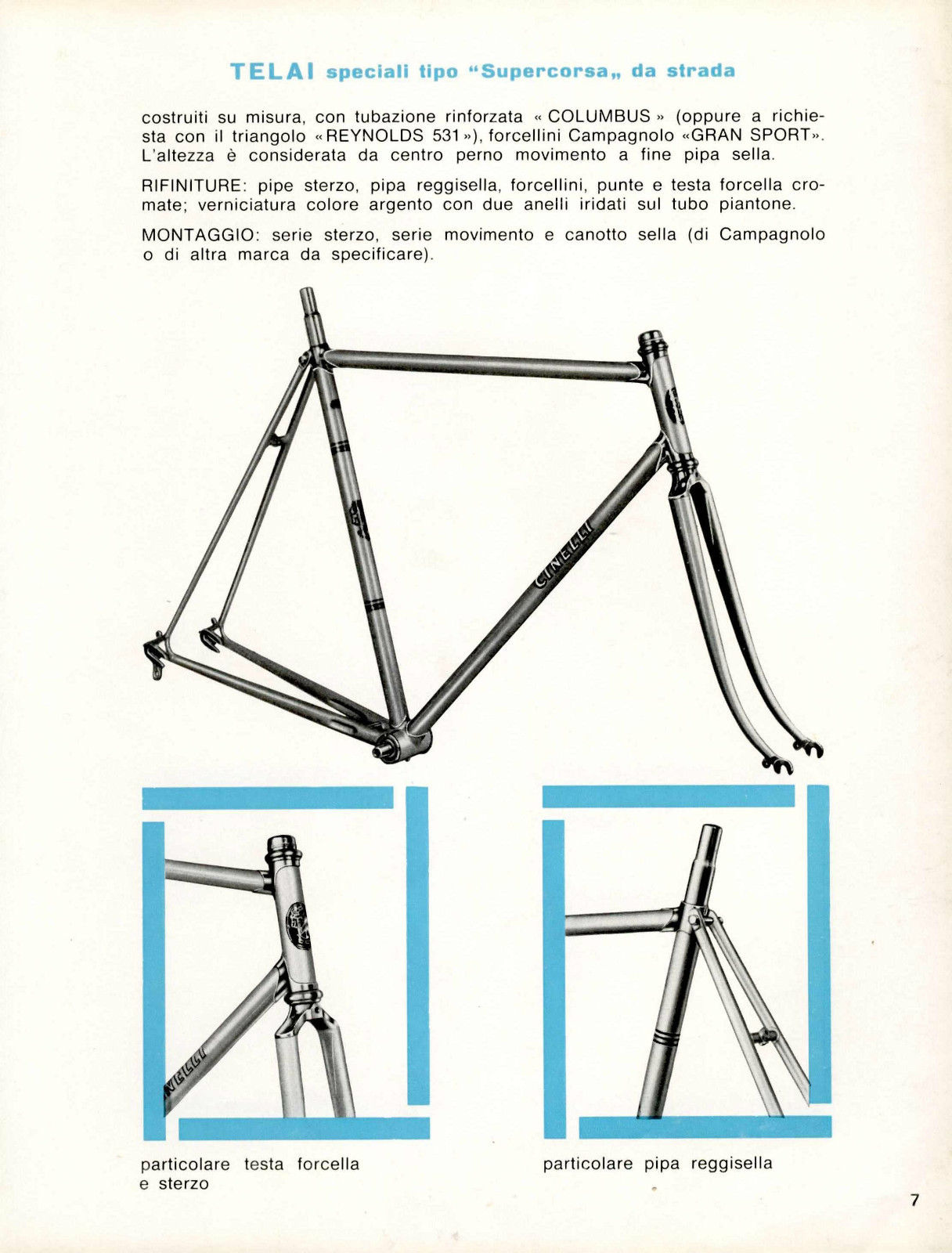 TELAI speciali tipo "Supercorsa„ da strada

costruiti su misura, con tubazione rinforzata « COLUMBUS » (oppure a richiesta con il triangolo «REYNOLDS 531»), forcellini Campagnolo «GRAN SPORT». L'altezza è considerata da centro perno movimento a fine pipa sella.

RIFINITURE: pipe sterzo, pipa reggisella, forcellini, punte e testa forcella cromate; verniciatura colore argento con due anelli iridati sul tubo piantone.

MONTAGGIO: serie sterzo, serie movimento e canotto sella (di Campagnolo o di altra marca da specificare).

CINELLI

CINELLI

particolare testa forcella e sterzo

particolare pipa reggisella

7